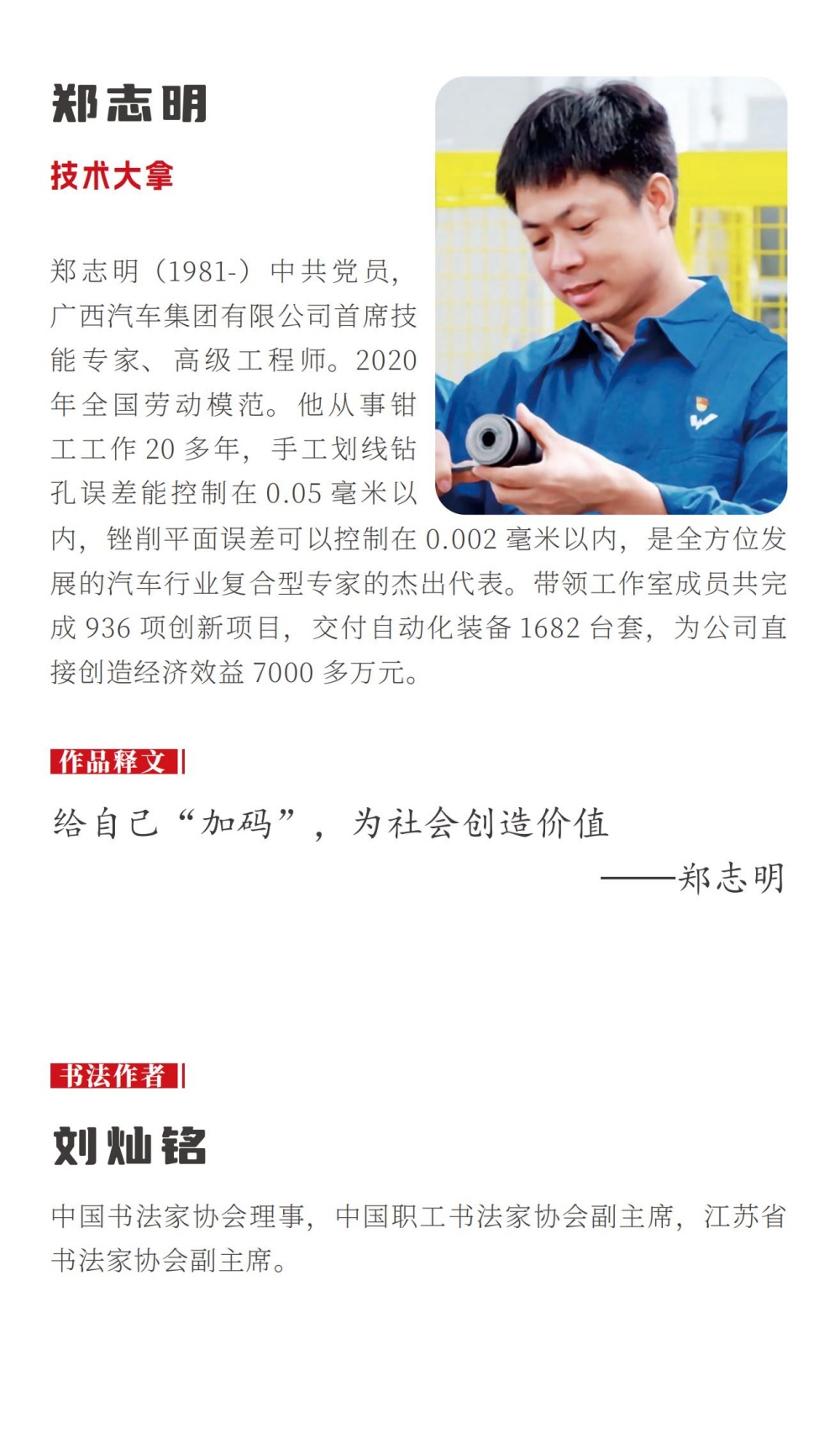 郑志明

技术大拿

郑志明（1981-）中共党员，广西汽车集团有限公司首席技能专家、高级工程师。2020年全国劳动模范。他从事钳工工作20多年，手工划线钻孔误差能控制在0.05毫米以内，锉削平面误差可以控制在0.002毫米以内，是全方位发展的汽车行业复合型专家的杰出代表。带领工作室成员共完成936项创新项目，交付自动化装备1682台套，为公司直接创造经济效益7000多万元。

作品释文

给自己“加码”，为社会创造价值

——郑志明

书法作者

刘灿铭

中国书法家协会理事，中国职工书法家协会副主席，江苏省书法家协会副主席。